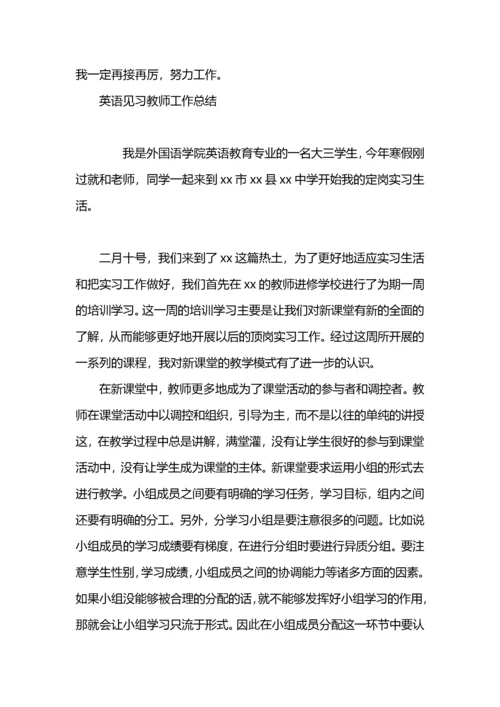 我一定再接再厉，努力工作。

英语见习教师工作总结

我是外国语学院英语教育专业的一名大三学生，今年寒假刚过就和老师，同学一起来到 xx 市 xx 县 xx 中学开始我的定岗实习生活。

二月十号，我们来到了 xx 这篇热土，为了更好地适应实习生活和把实习工作做好，我们首先在 xx 的教师进修学校进行了为期一周的培训学习。这一周的培训学习主要是让我们对新课堂有新的全面的了解，从而能够更好地开展以后的顶岗实习工作。经过这周所开展的一系列的课程，我对新课堂的教学模式有了进一步的认识。

在新课堂中，教师更多地成为了课堂活动的参与者和调控者。教师在课堂活动中以调控和组织，引导为主，而不是以往的单纯的讲授这，在教学过程中总是讲解，满堂灌，没有让学生很好的参与到课堂活动中，没有让学生成为课堂的主体。新课堂要求运用小组的形式去进行教学。小组成员之间要有明确的学习任务，学习目标，组内之间还要有明确的分工。另外，分学习小组是要注意很多的问题。比如说小组成员的学习成绩要有梯度，在进行分组时要进行异质分组。要注意学生性别，学习成绩，小组成员之间的协调能力等诸多方面的因素。如果小组没能够被合理的分配的话，就不能够发挥好小组学习的作用，那就会让小组学习只流于形式。因此在小组成员分配这一环节中要认